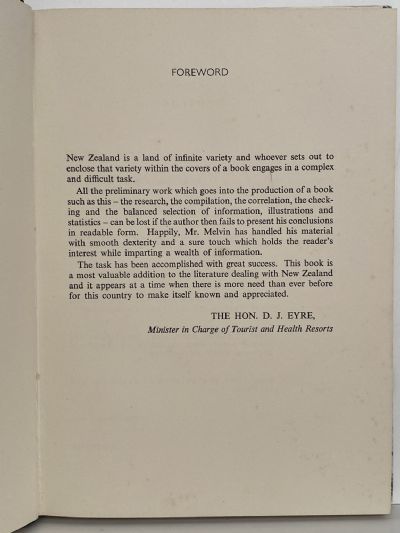 FOREWORD

New Zealand is a land of infinite variety and whoever sets out to enclose that variety within the covers of a book engages in a complex and difficult task.

All the preliminary work which goes into the production of a book such as this – the research, the compilation, the correlation, the checking and the balanced selection of information, illustrations and statistics – can be lost if the author then fails to present his conclusions in readable form. Happily, Mr. Melvin has handled his material with smooth dexterity and a sure touch which holds the reader's interest while imparting a wealth of information.

The task has been accomplished with great success. This book is a most valuable addition to the literature dealing with New Zealand and it appears at a time when there is more need than ever before for this country to make itself known and appreciated.

THE HON. D. J. EYRE,
Minister in Charge of Tourist and Health Resorts